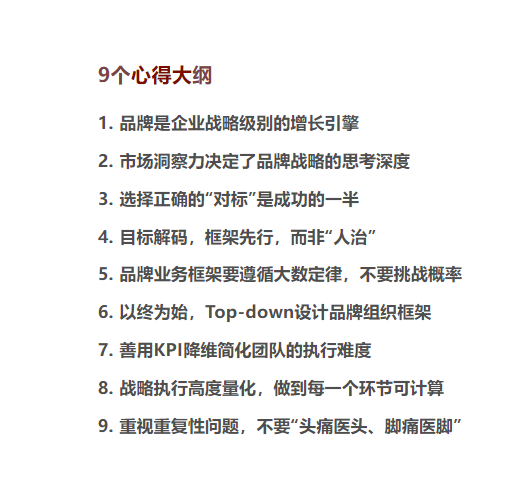 9个心得大纲

1. 品牌是企业战略级别的增长引擎

2. 市场洞察力决定了品牌战略的思考深度

3. 选择正确的“对标”是成功的一半

4. 目标解码，框架先行，而非“人治”

5. 品牌业务框架要遵循大数定律，不要挑战概率

6. 以终为始，Top-down设计品牌组织框架

7. 善用KPI降维简化团队的执行难度

8. 战略执行高度量化，做到每一个环节可计算

9. 重视重复性问题，不要“头痛医头、脚痛医脚”